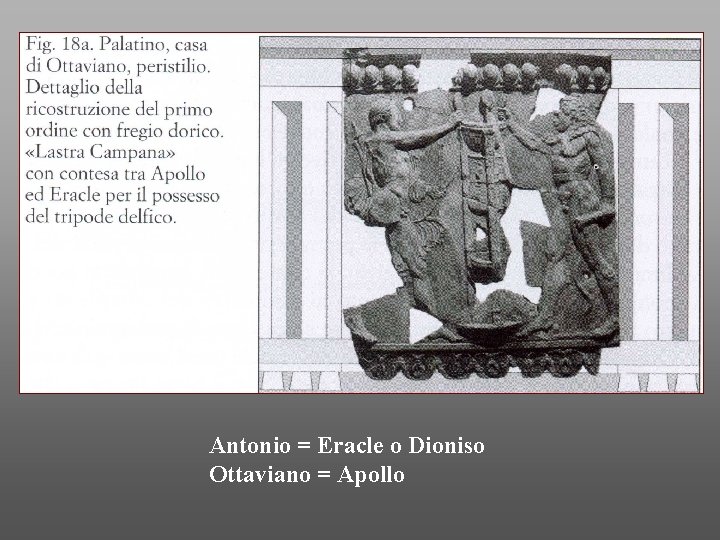 Fig. 18a. Palatino, casa di Ottaviano, peristilio. Dettaglio della ricostruzione del primo ordine con fregio dorico. «Lastra Campana» con contesa tra Apollo ed Eracle per il possesso del tripode delfico.

Antonio = Eracle o Dioniso
Ottaviano = Apollo